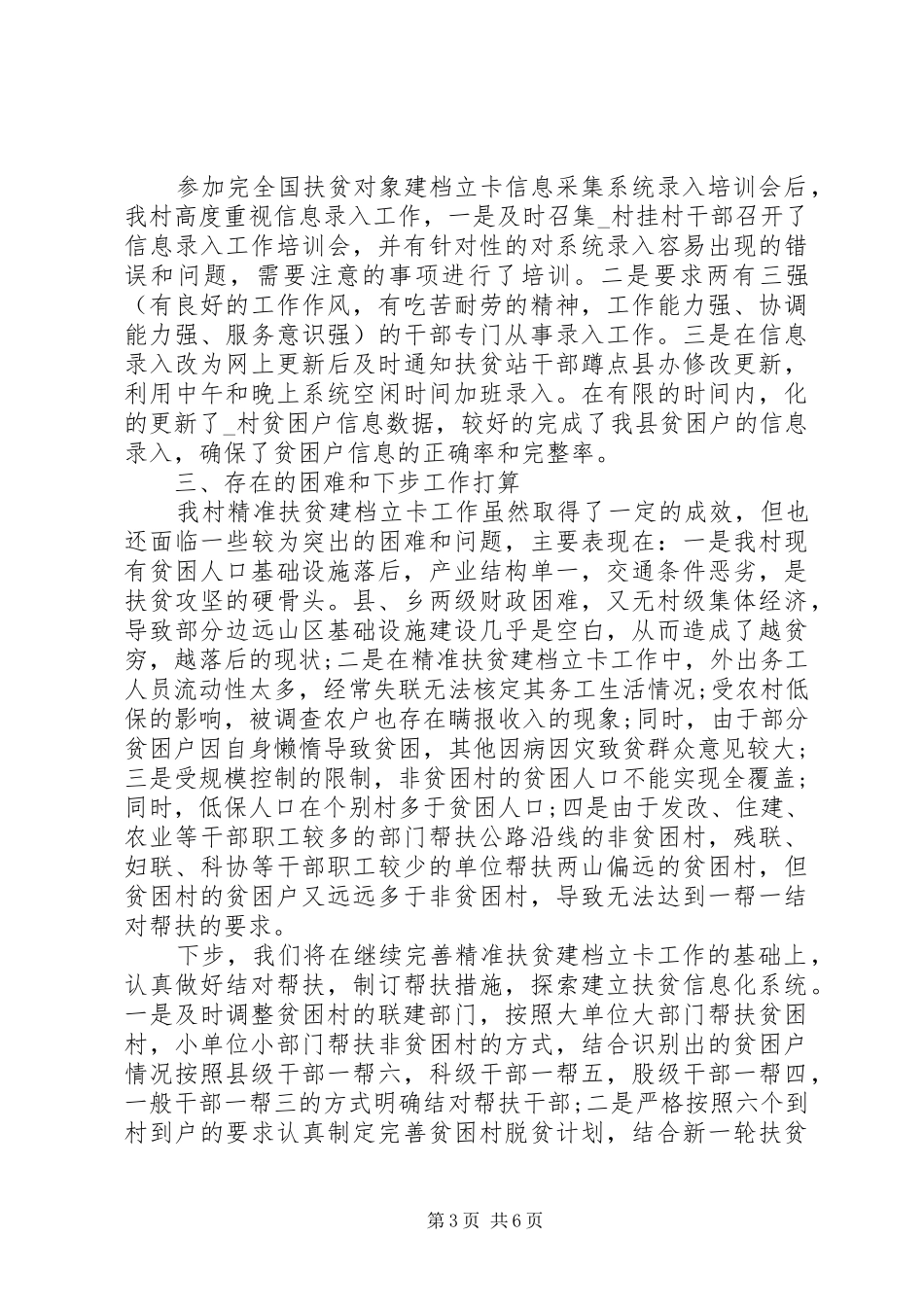 参加完全国扶贫对象建档立卡信息采集系统录入培训会后，我村高度重视信息录入工作，一是及时召集_村挂村干部召开了信息录入工作培训会，并有针对性的对系统录入容易出现的错误和问题，需要注意的事项进行了培训。二是要求两有三强（有良好的工作作风，有吃苦耐劳的精神，工作能力强、协调能力强、服务意识强）的干部专门从事录入工作。三是在信息录入改为网上更新后及时通知扶贫站干部蹲点县办修改更新，利用中午和晚上系统空闲时间加班录入。在有限的时间内，化的更新了_村贫困户信息数据，较好的完成了我县贫困户的信息录入，确保了贫困户信息的正确率和完整率。

三、存在的困难和下步工作打算

我村精准扶贫建档立卡工作虽然取得了一定的成效，但也还面临一些较为突出的困难和问题，主要表现在：一是我村现有贫困人口基础设施落后，产业结构单一，交通条件恶劣，是扶贫攻坚的硬骨头。县、乡两级财政困难，又无村级集体经济，导致部分边远山区基础设施建设几乎是空白，从而造成了越贫穷，越落后的现状;二是在精准扶贫建档立卡工作中，外出务工人员流动性太多，经常失联无法核定其务工生活情况;受农村低保的影响，被调查农户也存在瞒报收入的现象;同时，由于部分贫困户因自身懒惰导致贫困，其他因病因灾致贫群众意见较大；三是受规模控制的限制，非贫困村的贫困人口不能实现全覆盖；同时，低保人口在个别村多于贫困人口;四是由于发改、住建、农业等干部职工较多的部门帮扶公路沿线的非贫困村，残联、妇联、科协等干部职工较少的单位帮扶两山偏远的贫困村，但贫困村的贫困户又远远多于非贫困村，导致无法达到一帮一结对帮扶的要求。

下步，我们将在继续完善精准扶贫建档立卡工作的基础上，认真做好结对帮扶，制订帮扶措施，探索建立扶贫信息化系统。一是及时调整贫困村的联建部门，按照大单位大部门帮扶贫困村，小单位小部门帮扶非贫困村的方式，结合识别出的贫困户情况按照县级干部一帮六，科级干部一帮五，股级干部一帮四，一般干部一帮三的方式明确结对帮扶干部;二是严格按照六个到村到户的要求认真制定完善贫困村脱贫计划，结合新一轮扶贫

第3页 共6页